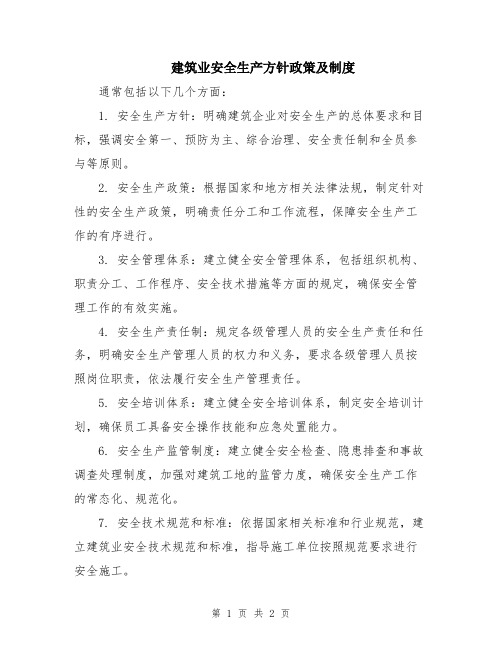 建筑业安全生产方针政策及制度

通常包括以下几个方面：

1. 安全生产方针：明确建筑企业对安全生产的总体要求和目标，强调安全第一、预防为主、综合治理、安全责任制和全员参与等原则。

2. 安全生产政策：根据国家和地方相关法律法规，制定针对性的安全生产政策，明确责任分工和工作流程，保障安全生产工作的有序进行。

3. 安全管理体系：建立健全安全管理体系，包括组织机构、职责分工、工作程序、安全技术措施等方面的规定，确保安全管理工作的有效实施。

4. 安全生产责任制：规定各级管理人员的安全生产责任和任务，明确安全生产管理人员的权力和义务，要求各级管理人员按照岗位职责，依法履行安全生产管理责任。

5. 安全培训体系：建立健全安全培训体系，制定安全培训计划，确保员工具备安全操作技能和应急处置能力。

6. 安全生产监管制度：建立健全安全检查、隐患排查和事故调查处理制度，加强对建筑工地的监管力度，确保安全生产工作的常态化、规范化。

7. 安全技术规范和标准：依据国家相关标准和行业规范，建立建筑业安全技术规范和标准，指导施工单位按照规范要求进行安全施工。

第 1 页 共 2 页